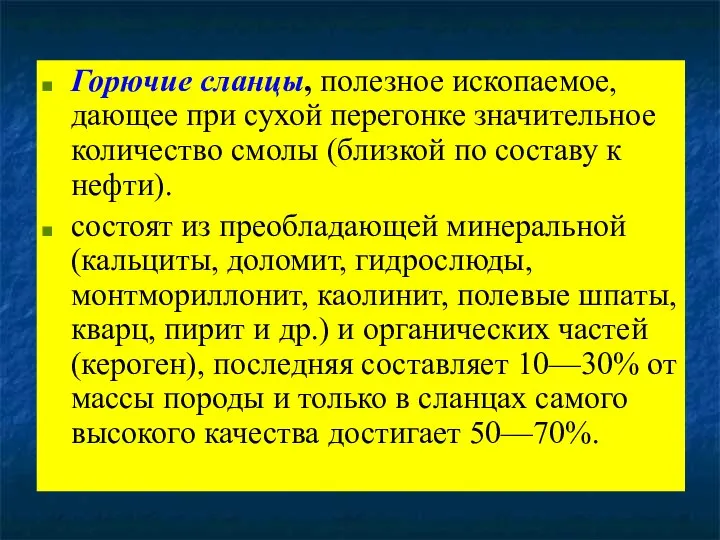 Горючие сланцы, полезное ископаемое, дающее при сухой перегонке значительное количество смолы (близкой по составу к нефти).

состоят из преобладающей минеральной (кальциты, доломит, гидрослюды, монтмориллонит, каолинит, полевые шпаты, кварц, пирит и др.) и органических частей (кероген), последняя составляет 10—30% от массы породы и только в сланцах самого высокого качества достигает 50—70%.